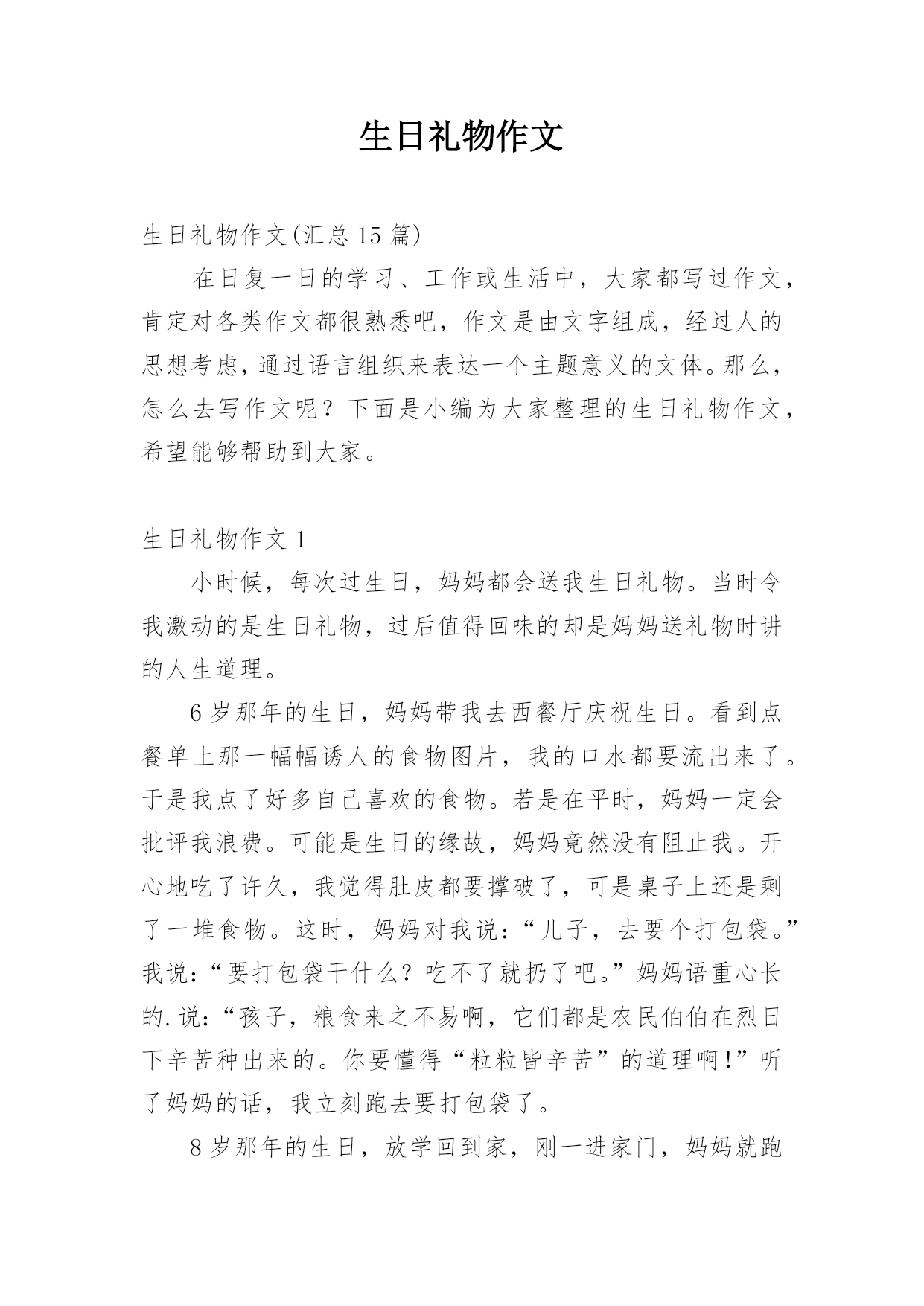 生日礼物作文

生日礼物作文(汇总 15 篇)

在日复一日的学习、工作或生活中，大家都写过作文，肯定对各类作文都很熟悉吧，作文是由文字组成，经过人的思想考虑，通过语言组织来表达一个主题意义的文体。那么，怎么去写作文呢？下面是小编为大家整理的生日礼物作文，希望能够帮助到大家。

生日礼物作文 1

小时候，每次过生日，妈妈都会送我生日礼物。当时令我激动的是生日礼物，过后值得回味的却是妈妈送礼物时讲的人生道理。

6 岁那年的生日，妈妈带我去西餐厅庆祝生日。看到点餐单上那一幅幅诱人的食物图片，我的口水都要流出来了。于是我点了好多自己喜欢的食物。若是在平时，妈妈一定会批评我浪费。可能是生日的缘故，妈妈竟然没有阻止我。开心地吃了许久，我觉得肚皮都要撑破了，可是桌子上还是剩了一堆食物。这时，妈妈对我说：“儿子，去要个打包袋。”我说：“要打包袋干什么？吃不了就扔了吧。”妈妈语重心长的.说：“孩子，粮食来之不易啊，它们都是农民伯伯在烈日下辛苦种出来的。你要懂得“粒粒皆辛苦”的道理啊!”听了妈妈的话，我立刻跑去要打包袋了。

8 岁那年的生日，放学回到家，刚一进家门，妈妈就跑